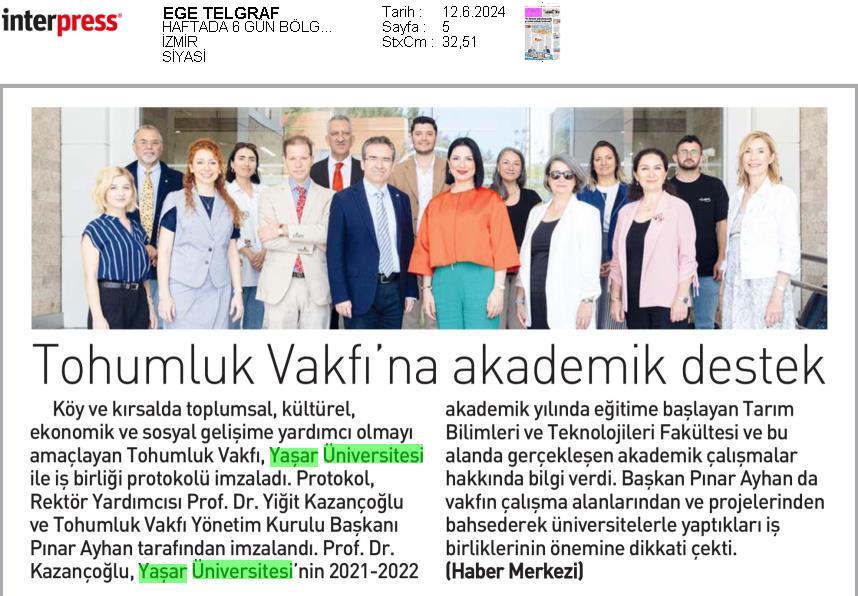 interpress

EGE TELGRAF
HAFTADA 6 GÜN BÖLG...
İZMİR
SİYASİ

Tarih : 12.6.2024
Sayfa : 5
StxCm : 32,51

Tohumluk Vakfı'na akademik destek

Köy ve kırsalda toplumsal, kültürel, ekonomik ve sosyal gelişime yardımcı olmayı amaçlayan Tohumluk Vakfı, Yaşar Üniversitesi ile iş birliği protokolü imzaladı. Protokol, Rektör Yardımcısı Prof. Dr. Yiğit Kazançoğlu ve Tohumluk Vakfı Yönetim Kurulu Başkanı Pınar Ayhan tarafından imzalandı. Prof. Dr. Kazançoğlu, Yaşar Üniversitesi'nin 2021-2022 akademik yılında eğitime başlayan Tarım Bilimleri ve Teknolojileri Fakültesi ve bu alanda gerçekleşen akademik çalışmalar hakkında bilgi verdi. Başkan Pınar Ayhan da vakfın çalışma alanlarından ve projelerinden bahsederek üniversitelerle yaptıkları iş birliklerinin önemine dikkati çekti. (Haber Merkezi)